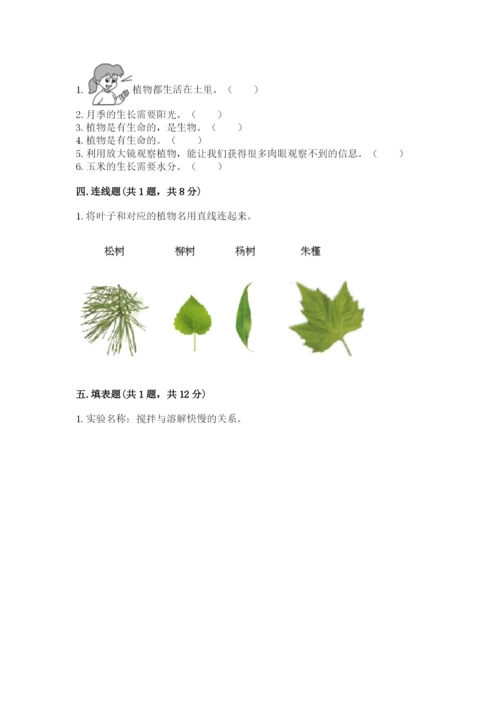 1. 植物都生活在土里。（ ）
2. 月季的生长需要阳光。（ ）
3. 植物是有生命的，是生物。（ ）
4. 植物是有生命的。（ ）
5. 利用放大镜观察植物，能让我们获得很多肉眼观察不到的信息。（ ）
6. 玉米的生长需要水分。（ ）

四. 连线题（共 1 题，共 8 分）

1. 将叶子和对应的植物名用直线连起来。

松树 柳树 杨树 朱槿

五. 填表题（共 1 题，共 12 分）

1. 实验名称：搅拌与溶解快慢的关系。